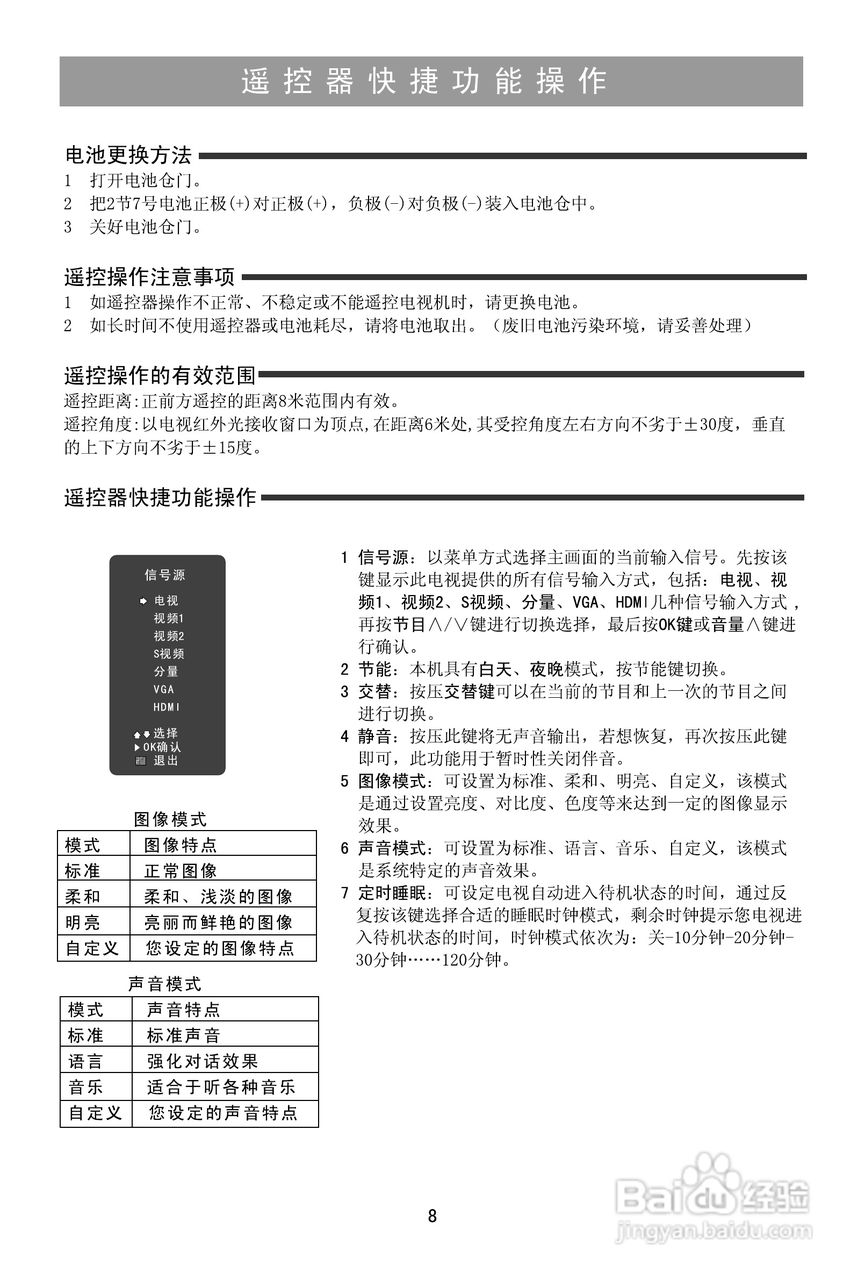 遥控器快捷功能操作

电池更换方法

1 打开电池仓门。
2 把2节7号电池正极(+)对正极(+)，负极(-)对负极(-)装入电池仓中。
3 关好电池仓门。

遥控操作注意事项

1 如遥控器操作不正常、不稳定或不能遥控电视机时，请更换电池。
2 如长时间不使用遥控器或电池耗尽，请将电池取出。（废旧电池污染环境，请妥善处理）

遥控操作的有效范围

遥控距离:正前方遥控的距离8米范围内有效。
遥控角度:以电视红外光接收窗口为顶点,在距离6米处,其受控角度左右方向不劣于±30度，垂直的上下方向不劣于±15度。

遥控器快捷功能操作

信号源
电视
视频1
视频2
S视频
分量
VGA
HDMI
选择
OK确认
退出

图像模式

| 模式 | 图像特点 |
|---|---|
| 标准 | 正常图像 |
| 柔和 | 柔和、浅淡的图像 |
| 明亮 | 亮丽而鲜艳的图像 |
| 自定义 | 您设定的图像特点 |

声音模式

| 模式 | 声音特点 |
|---|---|
| 标准 | 标准声音 |
| 语言 | 强化对话效果 |
| 音乐 | 适合于听各种音乐 |
| 自定义 | 您设定的声音特点 |

1 信号源：以菜单方式选择主画面的当前输入信号。先按该键显示此电视提供的所有信号输入方式，包括：电视、视频1、视频2、S视频、分量、VGA、HDMI几种信号输入方式，再按节目∧/∨键进行切换选择，最后按OK键或音量∧键进行确认。
2 节能：本机具有白天、夜晚模式，按节能键切换。
3 交替：按压交替键可以在当前的节目和上一次的节目之间进行切换。
4 静音：按压此键将无声音输出，若想恢复，再次按压此键即可，此功能用于暂时性关闭伴音。
5 图像模式：可设置为标准、柔和、明亮、自定义，该模式是通过设置亮度、对比度、色度等来达到一定的图像显示效果。
6 声音模式：可设置为标准、语言、音乐、自定义，该模式是系统特定的声音效果。
7 定时睡眠：可设定电视自动进入待机状态的时间，通过反复按该键选择合适的睡眠时钟模式，剩余时钟提示您电视进入待机状态的时间，时钟模式依次为：关-10分钟-20分钟-30分钟……120分钟。

8

Baidu经验
jingyan.baidu.com